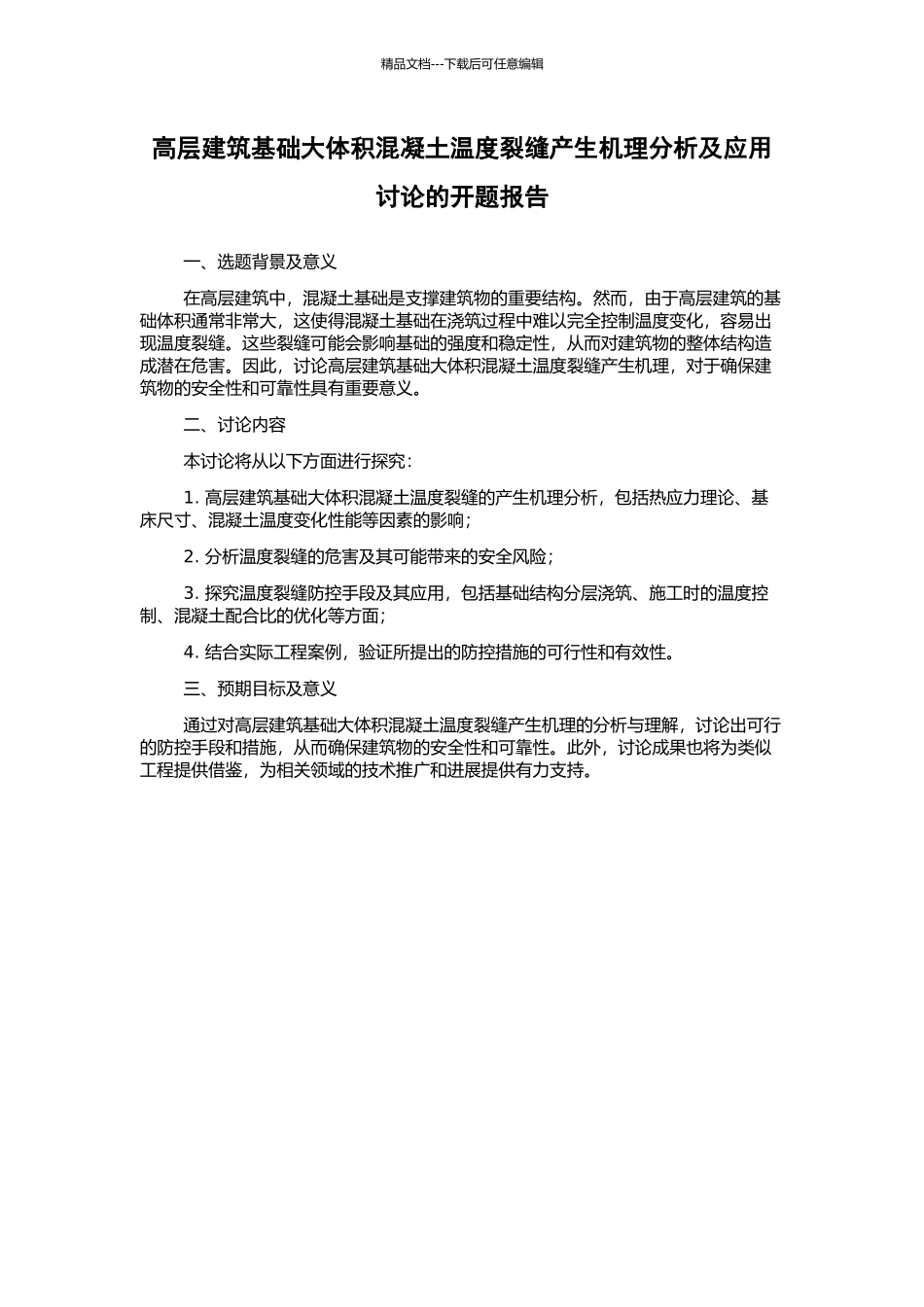 精品文档---下载后可任意编辑

高层建筑基础大体积混凝土温度裂缝产生机理分析及应用讨论的开题报告

一、选题背景及意义

在高层建筑中，混凝土基础是支撑建筑物的重要结构。然而，由于高层建筑的基础体积通常非常大，这使得混凝土基础在浇筑过程中难以完全控制温度变化，容易出现温度裂缝。这些裂缝可能会影响基础的强度和稳定性，从而对建筑物的整体结构造成潜在危害。因此，讨论高层建筑基础大体积混凝土温度裂缝产生机理，对于确保建筑物的安全性和可靠性具有重要意义。

二、讨论内容

本讨论将从以下方面进行探究：

1. 高层建筑基础大体积混凝土温度裂缝的产生机理分析，包括热应力理论、基床尺寸、混凝土温度变化性能等因素的影响；

2. 分析温度裂缝的危害及其可能带来的安全风险；

3. 探究温度裂缝防控手段及其应用，包括基础结构分层浇筑、施工时的温度控制、混凝土配合比的优化等方面；

4. 结合实际工程案例，验证所提出的防控措施的可行性和有效性。

三、预期目标及意义

通过对高层建筑基础大体积混凝土温度裂缝产生机理的分析与理解，讨论出可行的防控手段和措施，从而确保建筑物的安全性和可靠性。此外，讨论成果也将为类似工程提供借鉴，为相关领域的技术推广和进展提供有力支持。